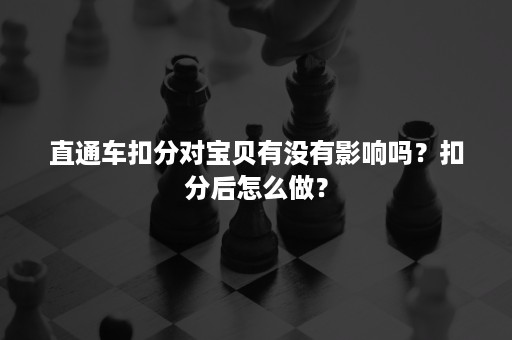 直通车扣分对宝贝有没有影响吗？扣分后怎么做？